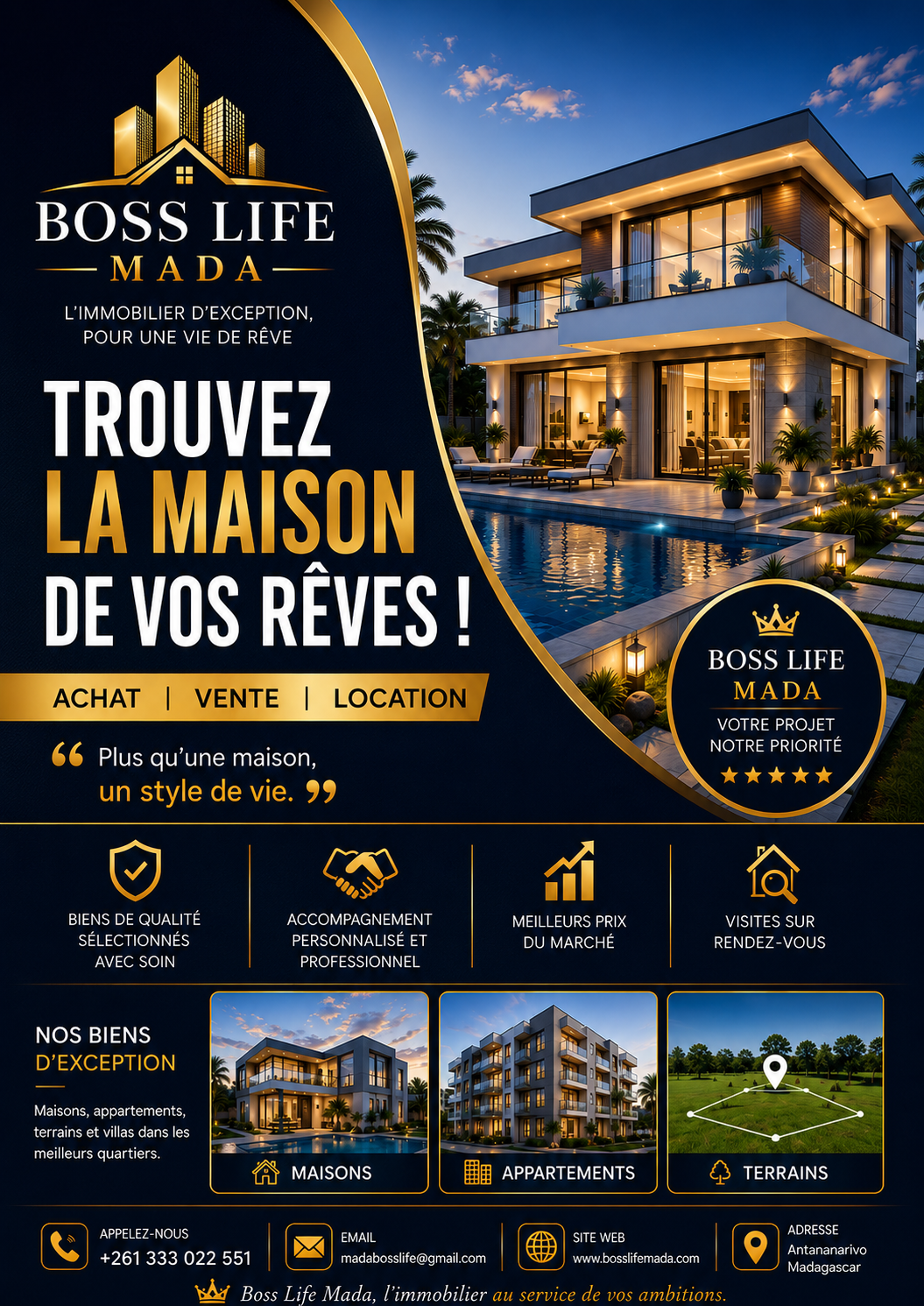 BOSS LIFE
MADA

L'IMMOBILIER D'EXCEPTION,
POUR UNE VIE DE RÊVE

TROUVEZ
LA MAISON
DE VOS RÊVES !

ACHAT | VENTE | LOCATION

" Plus qu'une maison, un style de vie. "

BOSS LIFE
MADA
VOTRE PROJET
NOTRE PRIORITÉ
★★★★★

BIENS DE QUALITÉ SÉLECTIONNÉS AVEC SOIN

ACCOMPAGNEMENT PERSONNALISÉ ET PROFESSIONNEL

MEILLEURS PRIX DU MARCHÉ

VISITES SUR RENDEZ-VOUS

NOS BIENS
D'EXCEPTION

Maisons, appartements, terrains et villas dans les meilleurs quartiers.

MAISONS

APPARTEMENTS

TERRAINS

APPELEZ-NOUS
+261 333 022 551

EMAIL
madabosslife@gmail.com

SITE WEB
www.bosslifemada.com

ADRESSE
Antananarivo
Madagascar

Boss Life Mada, l'immobilier au service de vos ambitions.